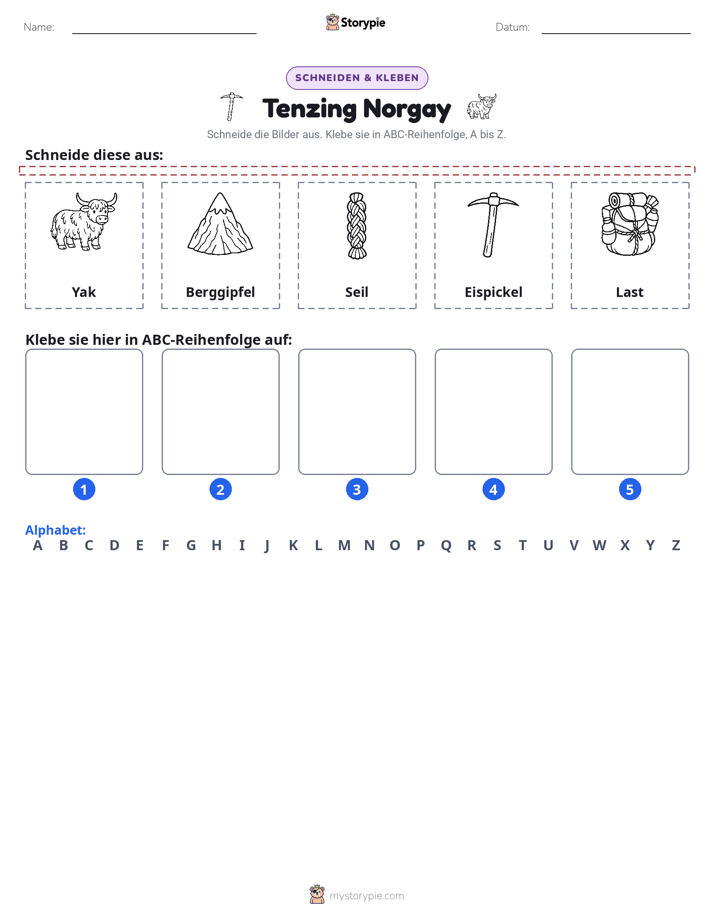 Name: ____ Storypie Datum: ____

SCHNEIDEN & KLEBEN

Tenzing Norgay

Schneide die Bilder aus. Klebe sie in ABC-Reihenfolge, A bis Z.

Schneide diese aus:

Yak

Berggipfel

Seil

Eispickel

Last

Klebe sie hier in ABC-Reihenfolge auf:

1 2 3 4 5

Alphabet:
A B C D E F G H I J K L M N O P Q R S T U V W X Y Z

mystorypie.com